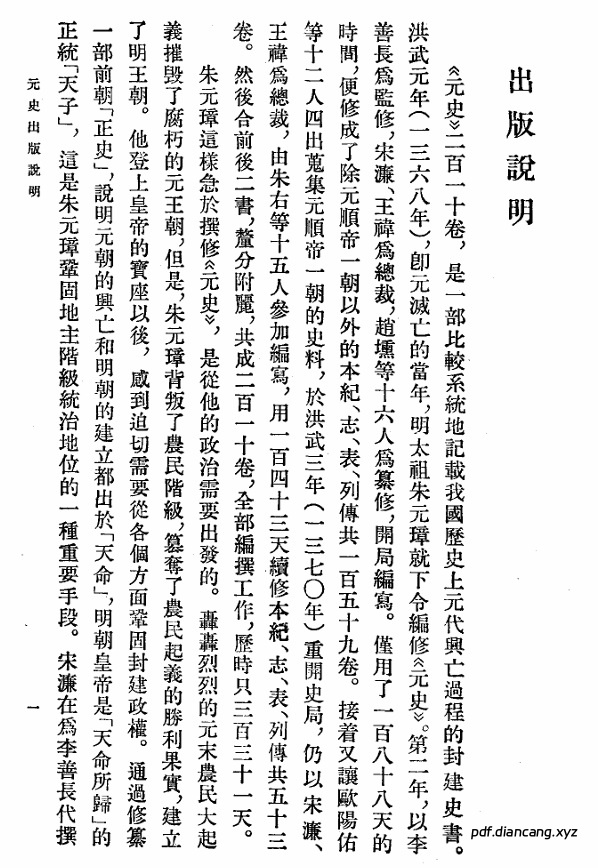 出版說明

《元史》二百一十卷，是一部比較系統地記載我國歷史上元代興亡過程的封建史書。洪武元年（一三六八年），卽元滅亡的當年，明太祖朱元璋就下令編修《元史》。第二年，以李善長爲監修，宋濂、王禕爲總裁，趙壎等十六人爲纂修，開局編寫。僅用了一百八十八天的時間，便修成了除元順帝一朝以外的本紀、志、表、列傳共一百五十九卷。接着又讓歐陽佑等十二人四出蒐集元順帝一朝的史料，於洪武三年（一三七〇年）重開史局，仍以宋濂、王禕爲總裁，由朱右等十五人參加編寫，用一百四十三天續修本紀、志、表、列傳共五十三卷。然後合前後二書，釐分附麗，共成二百一十卷，全部編撰工作，歷時只三百三十一天。

朱元璋這樣急於撰修《元史》，是從他的政治需要出發的。轟轟烈烈的元末農民大起義摧毀了腐朽的元王朝，但是，朱元璋背叛了農民階級，篡奪了農民起義的勝利果實，建立了明王朝。他登上皇帝的寶座以後，感到迫切需要從各個方面鞏固封建政權。通過修纂一部前朝「正史」，說明元朝的興亡和明朝的建立都出於「天命」，明朝皇帝是「天命所歸」的正統「天子」，這是朱元璋鞏固地主階級統治地位的一種重要手段。宋濂在爲李善長代撰

元史出版說明

一

pdf.diancang.xyz